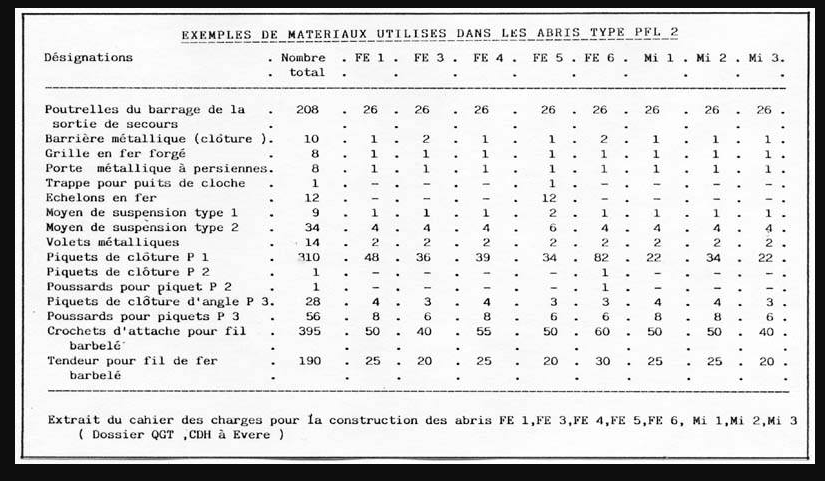 EXEMPLES DE MATERIAUX UTILISES DANS LES ABRIS TYPE PFL 2

| Désignations | Nombre total | FE 1 | FE 3 | FE 4 | FE 5 | FE 6 | Mi 1 | Mi 2 | Mi 3 |
|---|---|---|---|---|---|---|---|---|---|
| Poutrelles du barrage de la sortie de secours | 208 | 26 | 26 | 26 | 26 | 26 | 26 | 26 | 26 |
| Barrière métallique (clôture ) | 10 | 1 | 2 | 1 | 1 | 2 | 1 | 1 | 1 |
| Grille en fer forgé | 8 | 1 | 1 | 1 | 1 | 1 | 1 | 1 | 1 |
| Porte métallique à persiennes | 8 | 1 | 1 | 1 | 1 | 1 | 1 | 1 | 1 |
| Trappe pour puits de cloche | 1 | - | - | - | 1 | - | - | - | - |
| Echelons en fer | 12 | - | - | - | 12 | - | - | - | - |
| Moyen de suspension type 1 | 9 | 1 | 1 | 1 | 2 | 1 | 1 | 1 | 1 |
| Moyen de suspension type 2 | 34 | 4 | 4 | 4 | 6 | 4 | 4 | 4 | 4 |
| Volets métalliques | 14 | 2 | 2 | 2 | 2 | 2 | 2 | 2 | 2 |
| Piquets de clôture P 1 | 310 | 48 | 36 | 39 | 34 | 82 | 22 | 34 | 22 |
| Piquets de clôture P 2 | 1 | - | - | - | - | 1 | - | - | - |
| Poussards pour piquet P 2 | 1 | - | - | - | - | 1 | - | - | - |
| Piquets de clôture d'angle P 3 | 28 | 4 | 3 | 4 | 3 | 3 | 4 | 4 | 3 |
| Poussards pour piquets P 3 | 56 | 8 | 6 | 8 | 6 | 6 | 8 | 8 | 6 |
| Crochets d'attache pour fil barbelé | 395 | 50 | 40 | 55 | 50 | 60 | 50 | 50 | 40 |
| Tendeur pour fil de fer barbelé | 190 | 25 | 20 | 25 | 20 | 30 | 25 | 25 | 20 |

Extrait du cahier des charges pour la construction des abris FE 1,FE 3,FE 4,FE 5,FE 6, Mi 1,Mi 2,Mi 3 ( Dossier QGT ,CDH à Evere )